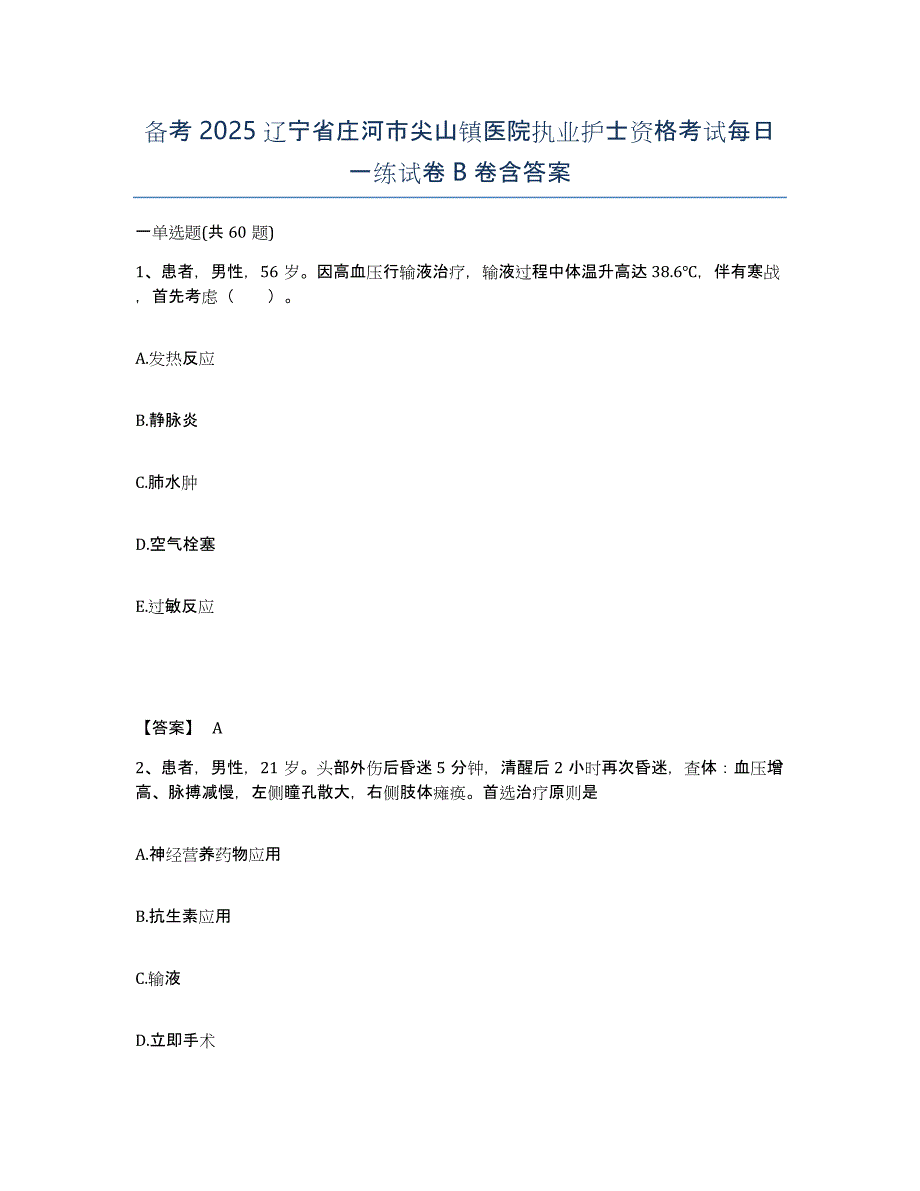 备考 2025 辽宁省庄河市尖山镇医院执业护士资格考试每日一练试卷 B 卷含答案

一单选题(共 60 题)

1、患者，男性，56 岁。因高血压行输液治疗，输液过程中体温升高达 38.6℃，伴有寒战，首先考虑（　）。

A.发热反应

B.静脉炎

C.肺水肿

D.空气栓塞

E.过敏反应

【答案】 A

2、患者，男性，21 岁。头部外伤后昏迷 5 分钟，清醒后 2 小时再次昏迷，查体：血压增高、脉搏减慢，左侧瞳孔散大，右侧肢体瘫痪。首选治疗原则是

A.神经营养药物应用

B.抗生素应用

C.输液

D.立即手术